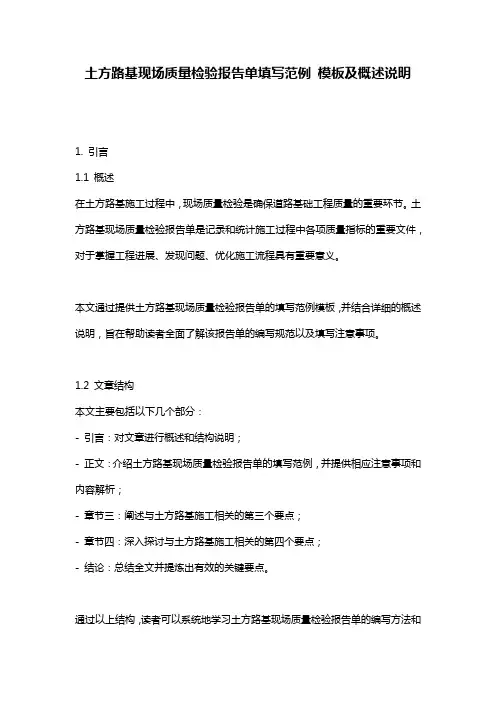 土方路基现场质量检验报告单填写范例 模板及概述说明

1. 引言

1.1 概述

在土方路基施工过程中，现场质量检验是确保道路基础工程质量的重要环节。土方路基现场质量检验报告单是记录和统计施工过程中各项质量指标的重要文件，对于掌握工程进展、发现问题、优化施工流程具有重要意义。

本文通过提供土方路基现场质量检验报告单的填写范例模板，并结合详细的概述说明，旨在帮助读者全面了解该报告单的编写规范以及填写注意事项。

1.2 文章结构

本文主要包括以下几个部分：

- 引言：对文章进行概述和结构说明；

- 正文：介绍土方路基现场质量检验报告单的填写范例，并提供相应注意事项和内容解析；

- 章节三：阐述与土方路基施工相关的第三个要点；

- 章节四：深入探讨与土方路基施工相关的第四个要点；

- 结论：总结全文并提炼出有效的关键要点。

通过以上结构，读者可以系统地学习土方路基现场质量检验报告单的编写方法和